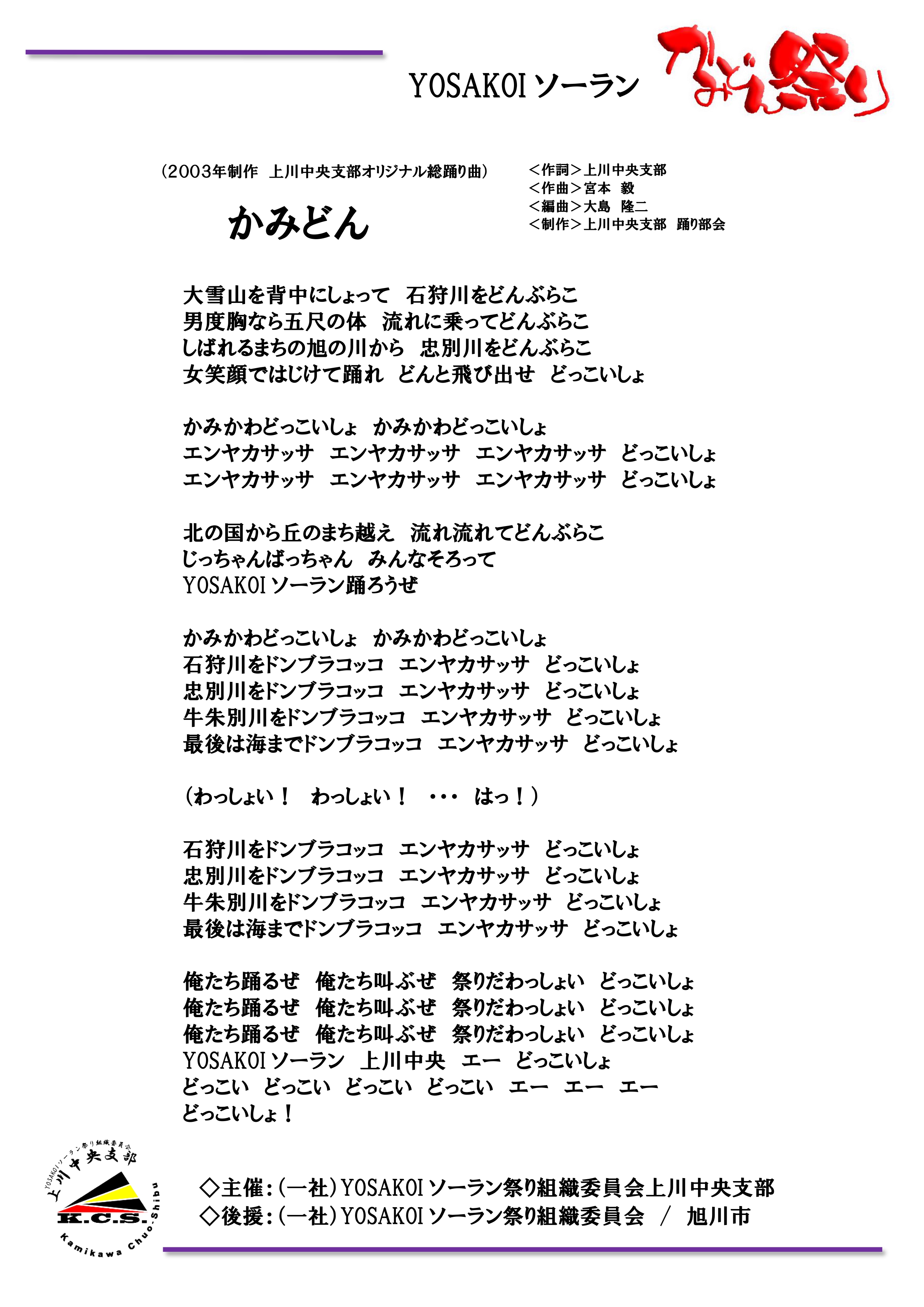 YOSAKOIソーラン かみどん祭り

（2003年制作　上川中央支部オリジナル総踊り曲）

かみどん

＜作詞＞上川中央支部
＜作曲＞宮本　毅
＜編曲＞大島　隆二
＜制作＞上川中央支部　踊り部会

大雪山を背中にしょって　石狩川をどんぶらこ
男度胸なら五尺の体　流れに乗ってどんぶらこ
しばれるまちの旭の川から　忠別川をどんぶらこ
女笑顔ではじけて踊れ　どんと飛び出せ　どっこいしょ

かみかわどっこいしょ　かみかわどっこいしょ
エンヤカサッサ　エンヤカサッサ　エンヤカサッサ　どっこいしょ
エンヤカサッサ　エンヤカサッサ　エンヤカサッサ　どっこいしょ

北の国から丘のまち越え　流れ流れてどんぶらこ
じっちゃんばっちゃん　みんなそろって
YOSAKOIソーラン踊ろうぜ

かみかわどっこいしょ　かみかわどっこいしょ
石狩川をドンブラコッコ　エンヤカサッサ　どっこいしょ
忠別川をドンブラコッコ　エンヤカサッサ　どっこいしょ
牛朱別川をドンブラコッコ　エンヤカサッサ　どっこいしょ
最後は海までドンブラコッコ　エンヤカサッサ　どっこいしょ

（わっしょい！　わっしょい！　・・・　はっ！）

石狩川をドンブラコッコ　エンヤカサッサ　どっこいしょ
忠別川をドンブラコッコ　エンヤカサッサ　どっこいしょ
牛朱別川をドンブラコッコ　エンヤカサッサ　どっこいしょ
最後は海までドンブラコッコ　エンヤカサッサ　どっこいしょ

俺たち踊るぜ　俺たち叫ぶぜ　祭りだわっしょい　どっこいしょ
俺たち踊るぜ　俺たち叫ぶぜ　祭りだわっしょい　どっこいしょ
俺たち踊るぜ　俺たち叫ぶぜ　祭りだわっしょい　どっこいしょ
YOSAKOIソーラン　上川中央　エー　どっこいしょ
どっこい　どっこい　どっこい　どっこい　エー　エー　エー
どっこいしょ！

YOSAKOIソーラン祭り組織委員会 上川中央支部 K.C.S. Kamikawa Chuo-Shibu

◇主催：（一社）YOSAKOIソーラン祭り組織委員会上川中央支部
◇後援：（一社）YOSAKOIソーラン祭り組織委員会　／　旭川市